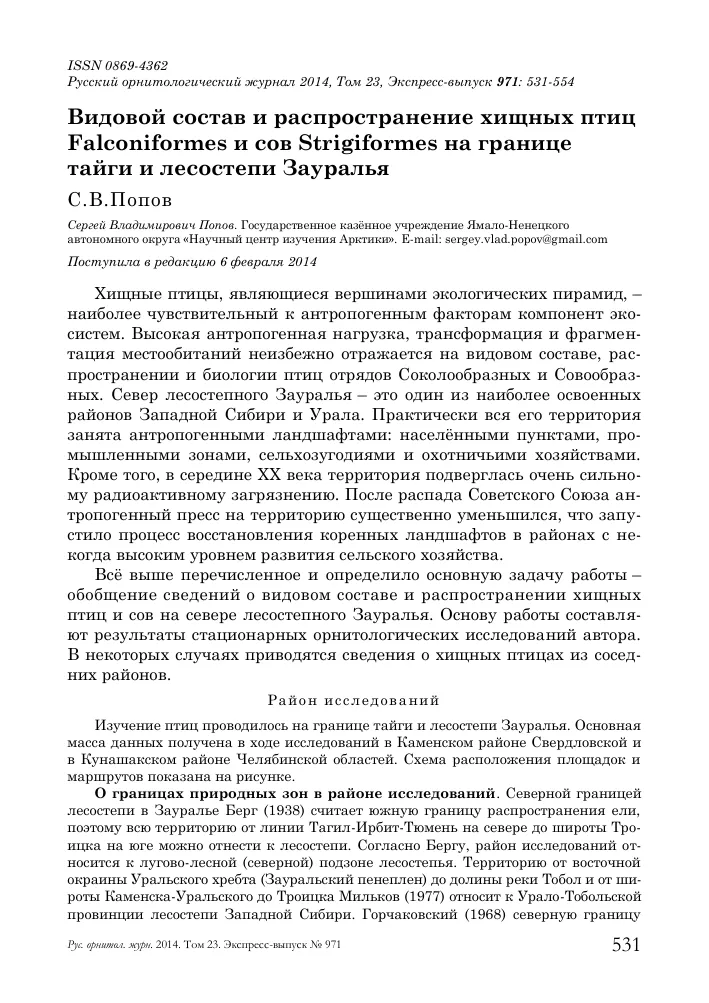 ISSN 0869-4362
Русский орнитологический журнал 2014, Том 23, Экспресс-выпуск 971: 531-554

Видовой состав и распространение хищных птиц Falconiformes и сов Strigiformes на границе тайги и лесостепи Зауралья

С.В.Попов

Сергей Владимирович Попов. Государственное казённое учреждение Ямало-Ненецкого автономного округа «Научный центр изучения Арктики». E-mail: sergey.vlad.popov@gmail.com

Поступила в редакцию 6 февраля 2014

Хищные птицы, являющиеся вершинами экологических пирамид, – наиболее чувствительный к антропогенным факторам компонент экосистем. Высокая антропогенная нагрузка, трансформация и фрагментация местообитаний неизбежно отражается на видовом составе, распространении и биологии птиц отрядов Соколообразных и Совообразных. Север лесостепного Зауралья – это один из наиболее освоенных районов Западной Сибири и Урала. Практически вся его территория занята антропогенными ландшафтами: населёнными пунктами, промышленными зонами, сельхозугодиями и охотничьими хозяйствами. Кроме того, в середине XX века территория подверглась очень сильному радиоактивному загрязнению. После распада Советского Союза антропогенный пресс на территорию существенно уменьшился, что запустило процесс восстановления коренных ландшафтов в районах с некогда высоким уровнем развития сельского хозяйства.

Всё выше перечисленное и определило основную задачу работы – обобщение сведений о видовом составе и распространении хищных птиц и сов на севере лесостепного Зауралья. Основу работы составляют результаты стационарных орнитологических исследований автора. В некоторых случаях приводятся сведения о хищных птицах из соседних районов.

Район исследований

Изучение птиц проводилось на границе тайги и лесостепи Зауралья. Основная масса данных получена в ходе исследований в Каменском районе Свердловской и в Кунашакском районе Челябинской областей. Схема расположения площадок и маршрутов показана на рисунке.

О границах природных зон в районе исследований. Северной границей лесостепи в Зауралье Берг (1938) считает южную границу распространения ели, поэтому всю территорию от линии Тагил-Ирбит-Тюмень на севере до широты Троицка на юге можно отнести к лесостепи. Согласно Бергу, район исследований относится к лугово-лесной (северной) подзоне лесостепья. Территорию от восточной окраины Уральского хребта (Зауральский пенеплен) до долины реки Тобол и от широты Каменска-Уральского до Троицка Мильков (1977) относит к Урало-Тобольской провинции лесостепи Западной Сибири. Горчаковский (1968) северную границу

Рус. орнитол. журн. 2014. Том 23. Экспресс-выпуск № 971 531